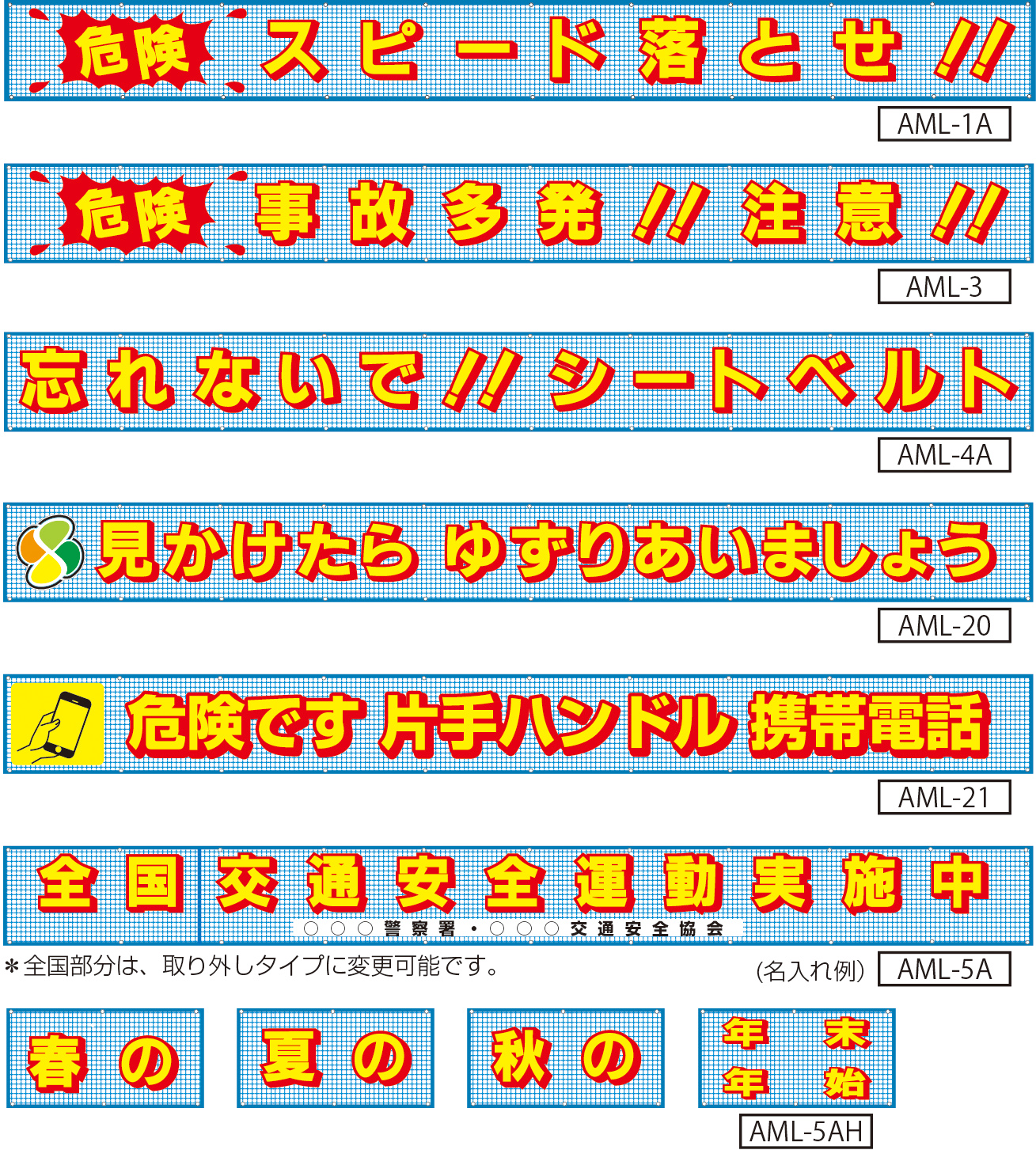 危険 スピード落とせ!!

AML-1A

危険 事故多発!! 注意!!

AML-3

忘れないで!! シートベルト

AML-4A

見かけたら ゆずりあいましょう

AML-20

危険です 片手ハンドル 携帯電話

AML-21

全国 交通安全運動実施中

○○○警察署・○○○交通安全協会

＊全国部分は、取り外しタイプに変更可能です。

(名入れ例) AML-5A

春の

夏の

秋の

年末
年始

AML-5AH